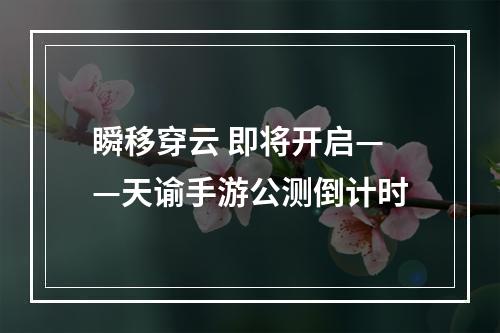 瞬移穿云 即将开启——天谕手游公测倒计时